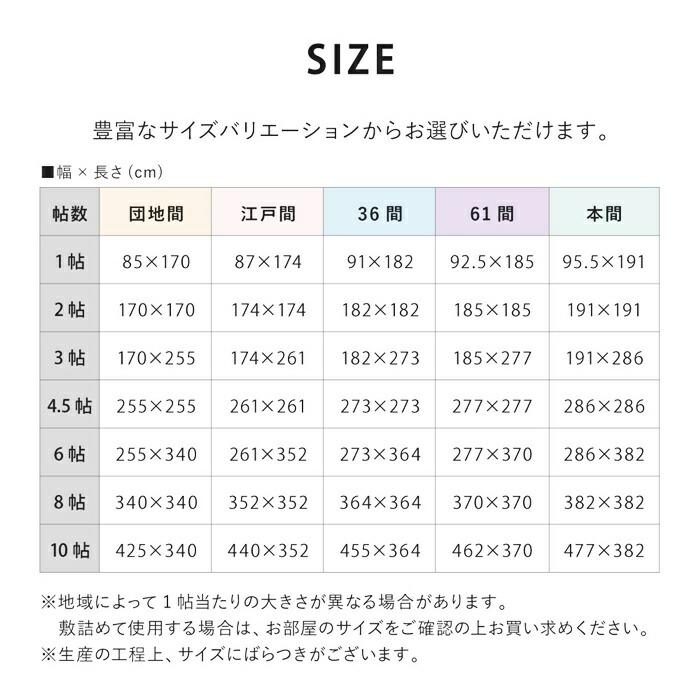 SIZE

豊富なサイズバリエーションからお選びいただけます。

■幅 × 長さ (cm)

| 帖数 | 団地間 | 江戸間 | 36 間 | 61 間 | 本間 |
|---|---|---|---|---|---|
| 1 帖 | 85×170 | 87×174 | 91×182 | 92.5×185 | 95.5×191 |
| 2 帖 | 170×170 | 174×174 | 182×182 | 185×185 | 191×191 |
| 3 帖 | 170×255 | 174×261 | 182×273 | 185×277 | 191×286 |
| 4.5 帖 | 255×255 | 261×261 | 273×273 | 277×277 | 286×286 |
| 6 帖 | 255×340 | 261×352 | 273×364 | 277×370 | 286×382 |
| 8 帖 | 340×340 | 352×352 | 364×364 | 370×370 | 382×382 |
| 10 帖 | 425×340 | 440×352 | 455×364 | 462×370 | 477×382 |

※地域によって 1 帖当たりの大きさが異なる場合があります。
敷詰めて使用する場合は、お部屋のサイズをご確認の上お買い求めください。
※生産の工程上、サイズにばらつきがございます。